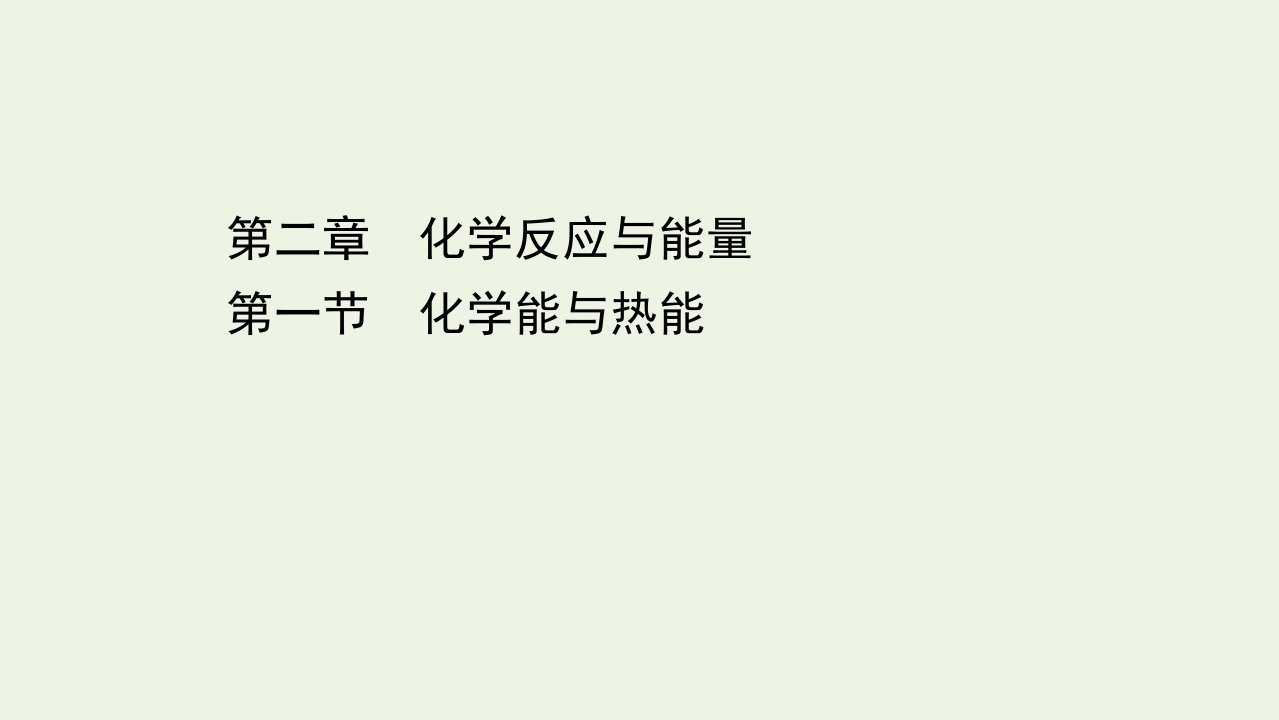 第二章　化学反应与能量
第一节　化学能与热能